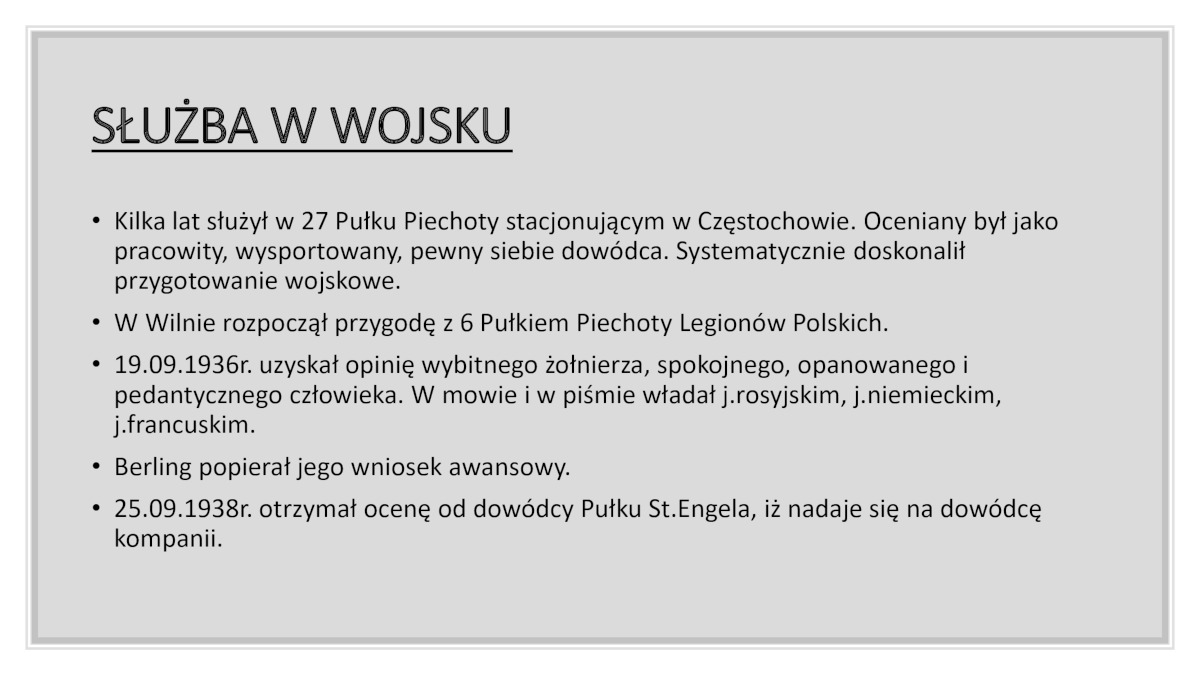 SŁUŻBA W WOJSKU

• Kilka lat służył w 27 Pułku Piechoty stacjonującym w Częstochowie. Oceniany był jako pracowity, wysportowany, pewny siebie dowódca. Systematycznie doskonalił przygotowanie wojskowe.

• W Wilnie rozpoczął przygodę z 6 Pułkiem Piechoty Legionów Polskich.

• 19.09.1936r. uzyskał opinię wybitnego żołnierza, spokojnego, opanowanego i pedantycznego człowieka. W mowie i w piśmie władał j.rosyjskim, j.niemieckim, j.francuskim.

• Berling popierał jego wniosek awansowy.

• 25.09.1938r. otrzymał ocenę od dowódcy Pułku St.Engela, iż nadaje się na dowódcę kompanii.